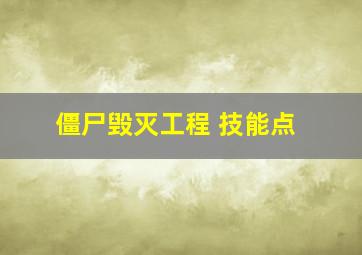 僵尸毁灭工程 技能点